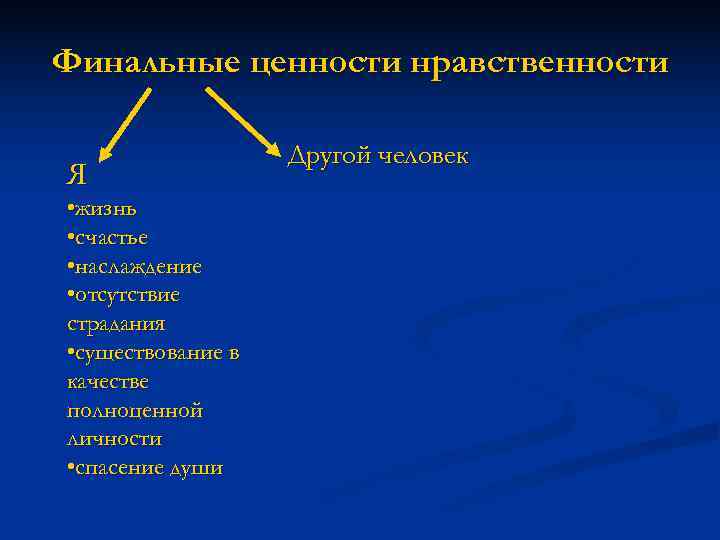 Финальные ценности нравственности

Я
•жизнь
•счастье
•наслаждение
•отсутствие страдания
•существование в качестве полноценной личности
•спасение души

Другой человек